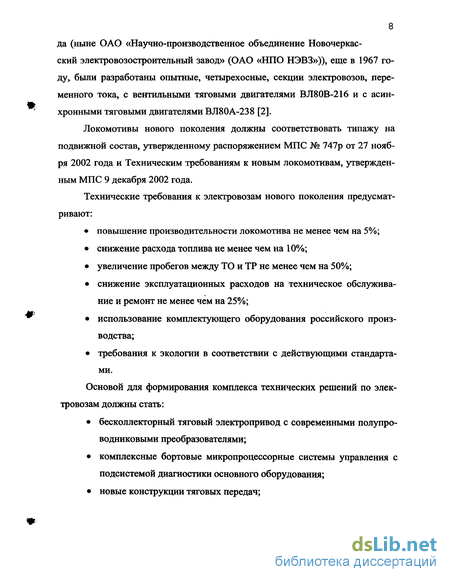 8

да (ныне ОАО «Научно-производственное объединение Новочеркасский электровозостроительный завод» (ОАО «НПО НЭВЗ»)), еще в 1967 году, были разработаны опытные, четырехосные, секции электровозов, переменного тока, с вентильными тяговыми двигателями ВЛ80В-216 и с асинхронными тяговыми двигателями ВЛ80А-238 [2].

Локомотивы нового поколения должны соответствовать типажу на подвижной состав, утвержденному распоряжением МПС № 747р от 27 ноября 2002 года и Техническим требованиям к новым локомотивам, утвержденным МПС 9 декабря 2002 года.

Технические требования к электровозам нового поколения предусматривают:

• повышение производительности локомотива не менее чем на 5%;
• снижение расхода топлива не менее чем на 10%;
• увеличение пробегов между ТО и ТР не менее чем на 50%;
• снижение эксплуатационных расходов на техническое обслуживание и ремонт не менее чем на 25%;
• использование комплектующего оборудования российского производства;
• требования к экологии в соответствии с действующими стандартами.

Основой для формирования комплекса технических решений по электровозам должны стать:

• бесколлекторный тяговый электропривод с современными полупроводниковыми преобразователями;
• комплексные бортовые микропроцессорные системы управления с подсистемой диагностики основного оборудования;
• новые конструкции тяговых передач;

dsLib.net
библиотека диссертаций